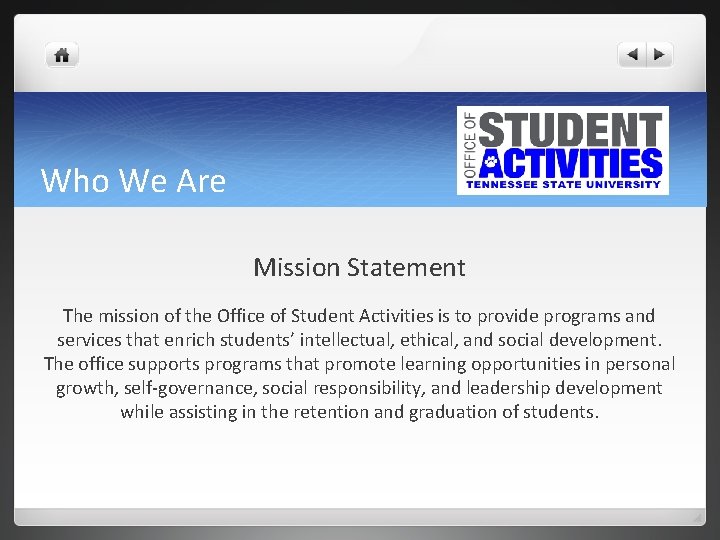 Who We Are

OFFICE OF STUDENT ACTIVITIES
TENNESSEE STATE UNIVERSITY

Mission Statement

The mission of the Office of Student Activities is to provide programs and services that enrich students' intellectual, ethical, and social development. The office supports programs that promote learning opportunities in personal growth, self-governance, social responsibility, and leadership development while assisting in the retention and graduation of students.